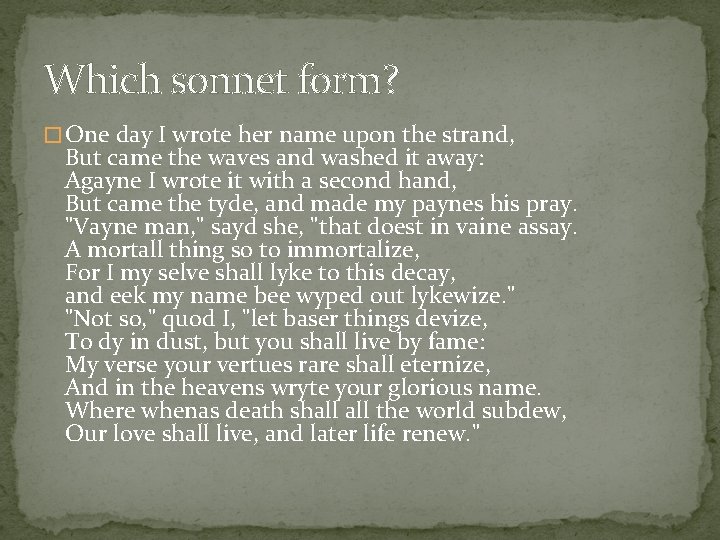 Which sonnet form?

One day I wrote her name upon the strand,
But came the waves and washed it away:
Agayne I wrote it with a second hand,
But came the tyde, and made my paynes his pray.
"Vayne man," sayd she, "that doest in vaine assay.
A mortall thing so to immortalize,
For I my selve shall lyke to this decay,
and eek my name bee wyped out lykewize."
"Not so," quod I, "let baser things devize,
To dy in dust, but you shall live by fame:
My verse your vertues rare shall eternize,
And in the heavens wryte your glorious name.
Where whenas death shall all the world subdew,
Our love shall live, and later life renew."